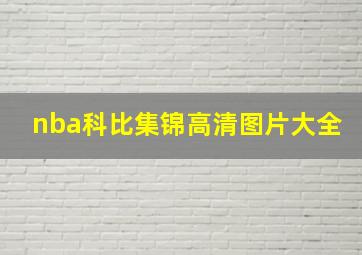 nba科比集锦高清图片大全